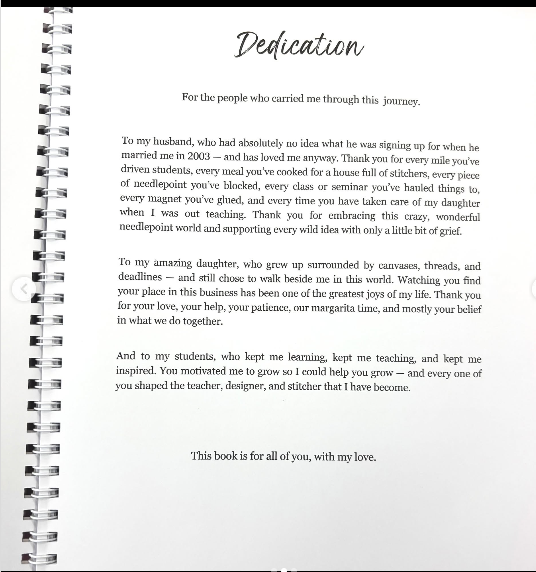 Dedication

For the people who carried me through this journey.

To my husband, who had absolutely no idea what he was signing up for when he married me in 2003 — and has loved me anyway. Thank you for every mile you've driven students, every meal you've cooked for a house full of stitchers, every piece of needlepoint you've blocked, every class or seminar you've hauled things to, every magnet you've glued, and every time you have taken care of my daughter when I was out teaching. Thank you for embracing this crazy, wonderful needlepoint world and supporting every wild idea with only a little bit of grief.

To my amazing daughter, who grew up surrounded by canvases, threads, and deadlines — and still chose to walk beside me in this world. Watching you find your place in this business has been one of the greatest joys of my life. Thank you for your love, your help, your patience, our margarita time, and mostly your belief in what we do together.

And to my students, who kept me learning, kept me teaching, and kept me inspired. You motivated me to grow so I could help you grow — and every one of you shaped the teacher, designer, and stitcher that I have become.

This book is for all of you, with my love.